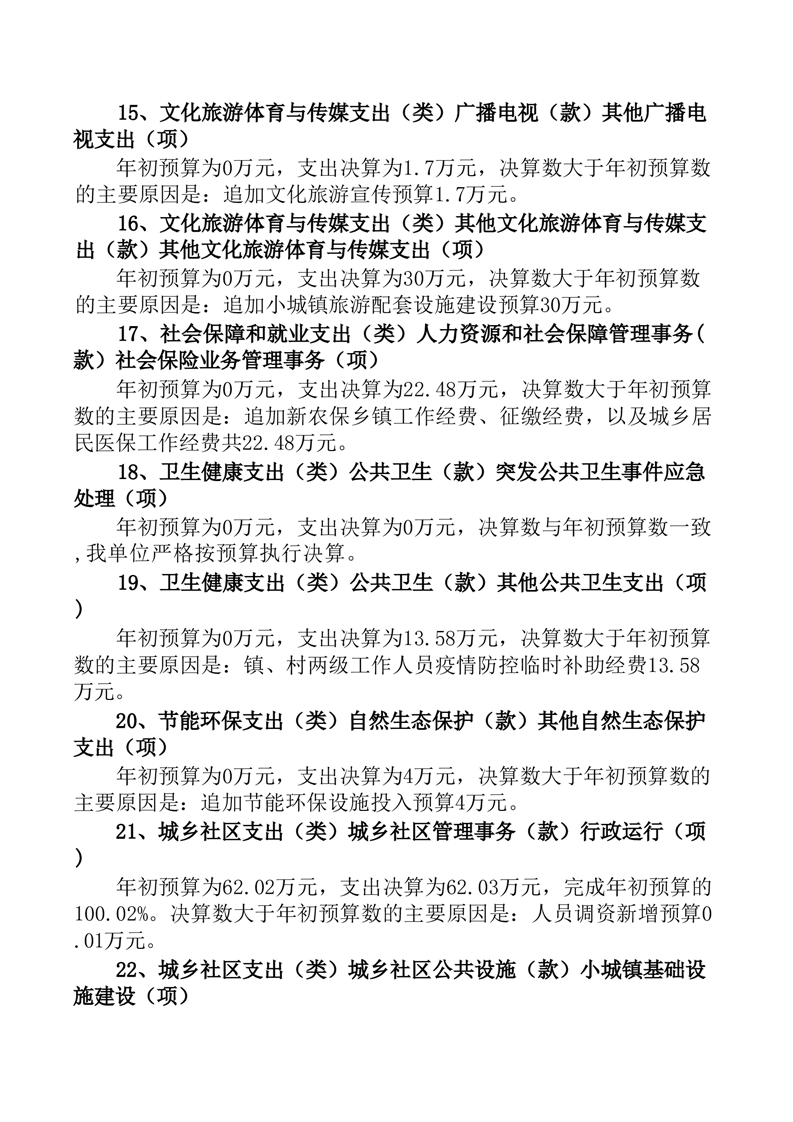 15、文化旅游体育与传媒支出（类）广播电视（款）其他广播电视支出（项）

年初预算为0万元，支出决算为1.7万元，决算数大于年初预算数的主要原因是：追加文化旅游宣传预算1.7万元。

16、文化旅游体育与传媒支出（类）其他文化旅游体育与传媒支出（款）其他文化旅游体育与传媒支出（项）

年初预算为0万元，支出决算为30万元，决算数大于年初预算数的主要原因是：追加小城镇旅游配套设施建设预算30万元。

17、社会保障和就业支出（类）人力资源和社会保障管理事务(款）社会保险业务管理事务（项）

年初预算为0万元，支出决算为22.48万元，决算数大于年初预算数的主要原因是：追加新农保乡镇工作经费、征缴经费，以及城乡居民医保工作经费共22.48万元。

18、卫生健康支出（类）公共卫生（款）突发公共卫生事件应急处理（项）

年初预算为0万元，支出决算为0万元，决算数与年初预算数一致,我单位严格按预算执行决算。

19、卫生健康支出（类）公共卫生（款）其他公共卫生支出（项）

年初预算为0万元，支出决算为13.58万元，决算数大于年初预算数的主要原因是：镇、村两级工作人员疫情防控临时补助经费13.58万元。

20、节能环保支出（类）自然生态保护（款）其他自然生态保护支出（项）

年初预算为0万元，支出决算为4万元，决算数大于年初预算数的主要原因是：追加节能环保设施投入预算4万元。

21、城乡社区支出（类）城乡社区管理事务（款）行政运行（项）

年初预算为62.02万元，支出决算为62.03万元，完成年初预算的100.02%。决算数大于年初预算数的主要原因是：人员调资新增预算0.01万元。

22、城乡社区支出（类）城乡社区公共设施（款）小城镇基础设施建设（项）